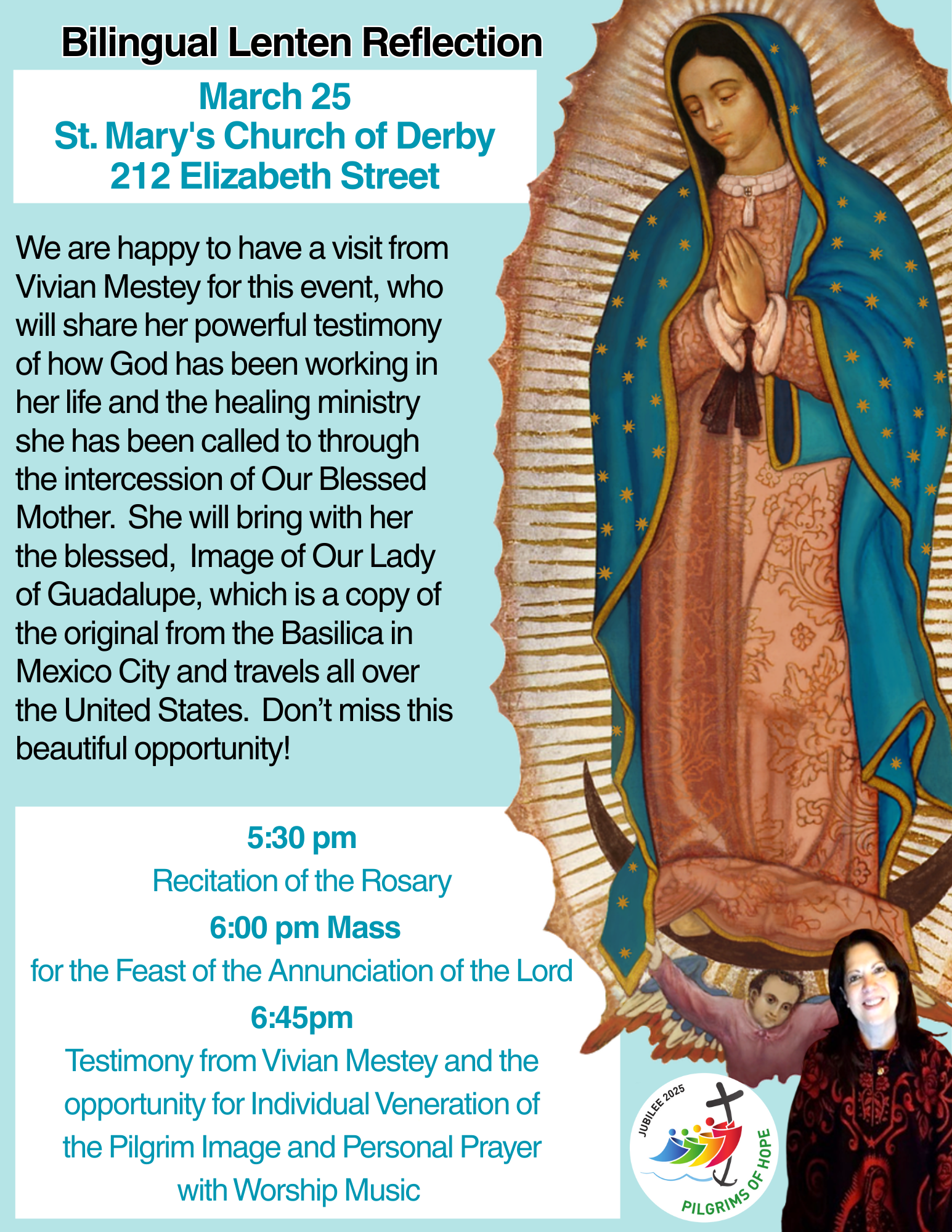 Bilingual Lenten Reflection

March 25
St. Mary's Church of Derby
212 Elizabeth Street

We are happy to have a visit from Vivian Mestey for this event, who will share her powerful testimony of how God has been working in her life and the healing ministry she has been called to through the intercession of Our Blessed Mother. She will bring with her the blessed, Image of Our Lady of Guadalupe, which is a copy of the original from the Basilica in Mexico City and travels all over the United States. Don't miss this beautiful opportunity!

5:30 pm
Recitation of the Rosary
6:00 pm Mass
for the Feast of the Annunciation of the Lord
6:45pm
Testimony from Vivian Mestey and the opportunity for Individual Veneration of the Pilgrim Image and Personal Prayer with Worship Music

JUBILEE 2025
PILGRIMS OF HOPE